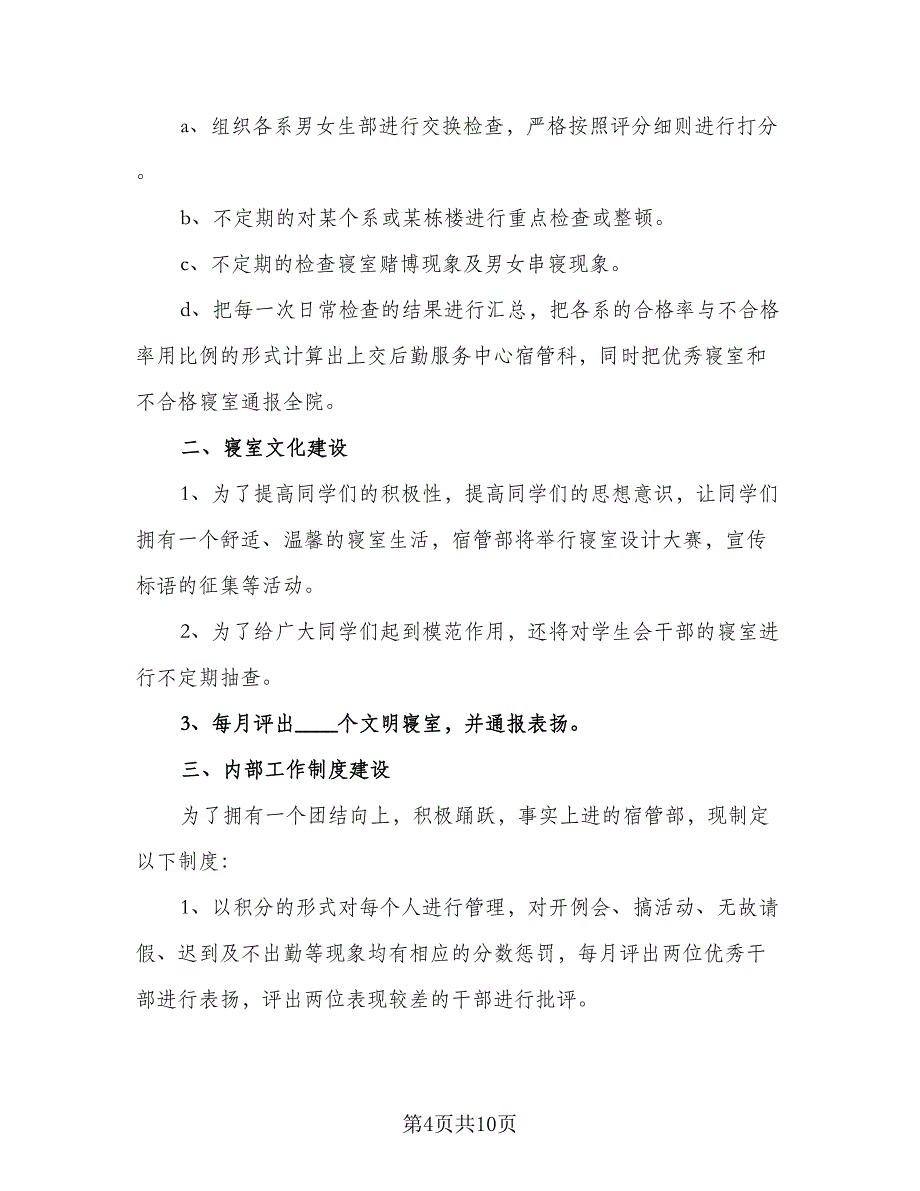 a、组织各系男女生部进行交换检查，严格按照评分细则进行打分。

b、不定期的对某个系或某栋楼进行重点检查或整顿。

c、不定期的检查寝室赌博现象及男女串寝现象。

d、把每一次日常检查的结果进行汇总，把各系的合格率与不合格率用比例的形式计算出上交后勤服务中心宿管科，同时把优秀寝室和不合格寝室通报全院。

二、寝室文化建设

1、为了提高同学们的积极性，提高同学们的思想意识，让同学们拥有一个舒适、温馨的寝室生活，宿管部将举行寝室设计大赛，宣传标语的征集等活动。

2、为了给广大同学们起到模范作用，还将对学生会干部的寝室进行不定期抽查。

3、每月评出____个文明寝室，并通报表扬。

三、内部工作制度建设

为了拥有一个团结向上，积极踊跃，事实上进的宿管部，现制定以下制度：

1、以积分的形式对每个人进行管理，对开例会、搞活动、无故请假、迟到及不出勤等现象均有相应的分数惩罚，每月评出两位优秀干部进行表扬，评出两位表现较差的干部进行批评。

第4页共10页